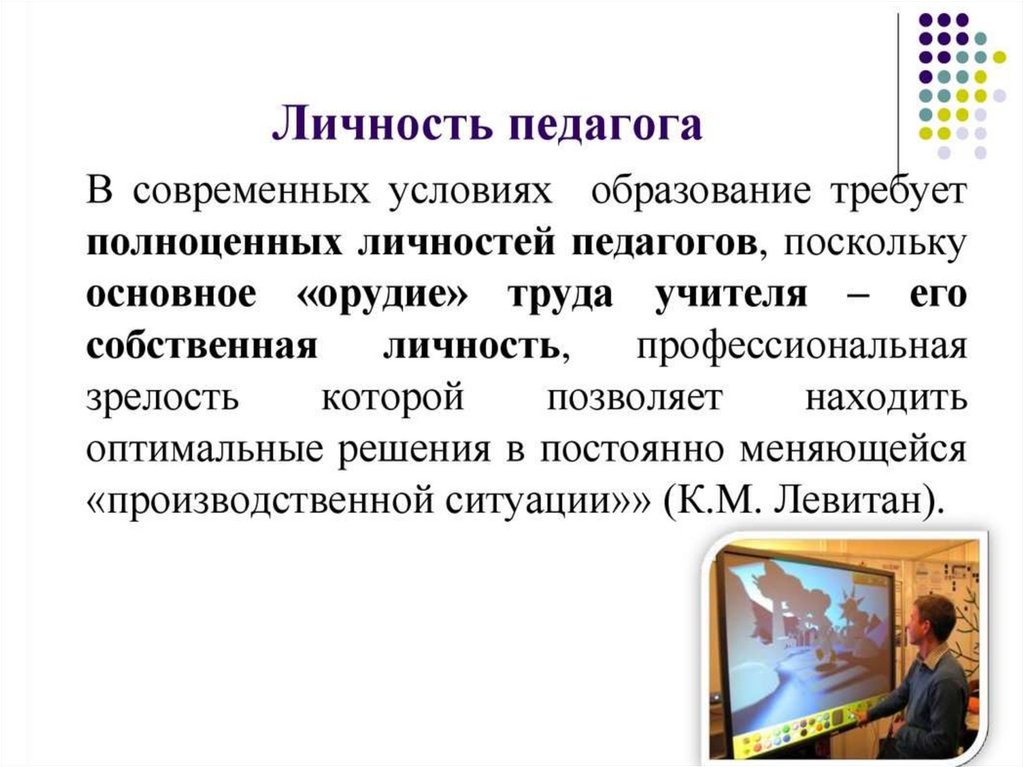 Личность педагога

В современных условиях образование требует полноценных личностей педагогов, поскольку основное «орудие» труда учителя – его собственная личность, профессиональная зрелость которой позволяет находить оптимальные решения в постоянно меняющейся «производственной ситуации»» (К.М. Левитан).